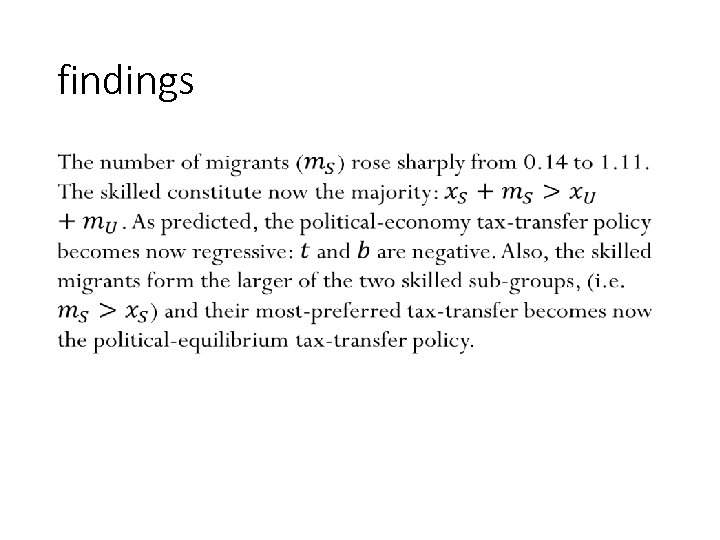 findings

The number of migrants ($m_S$) rose sharply from 0.14 to 1.11. The skilled constitute now the majority: $x_S + m_S > x_U + m_U$. As predicted, the political-economy tax-transfer policy becomes now regressive: $t$ and $b$ are negative. Also, the skilled migrants form the larger of the two skilled sub-groups, (i.e. $m_S > x_S$) and their most-preferred tax-transfer becomes now the political-equilibrium tax-transfer policy.